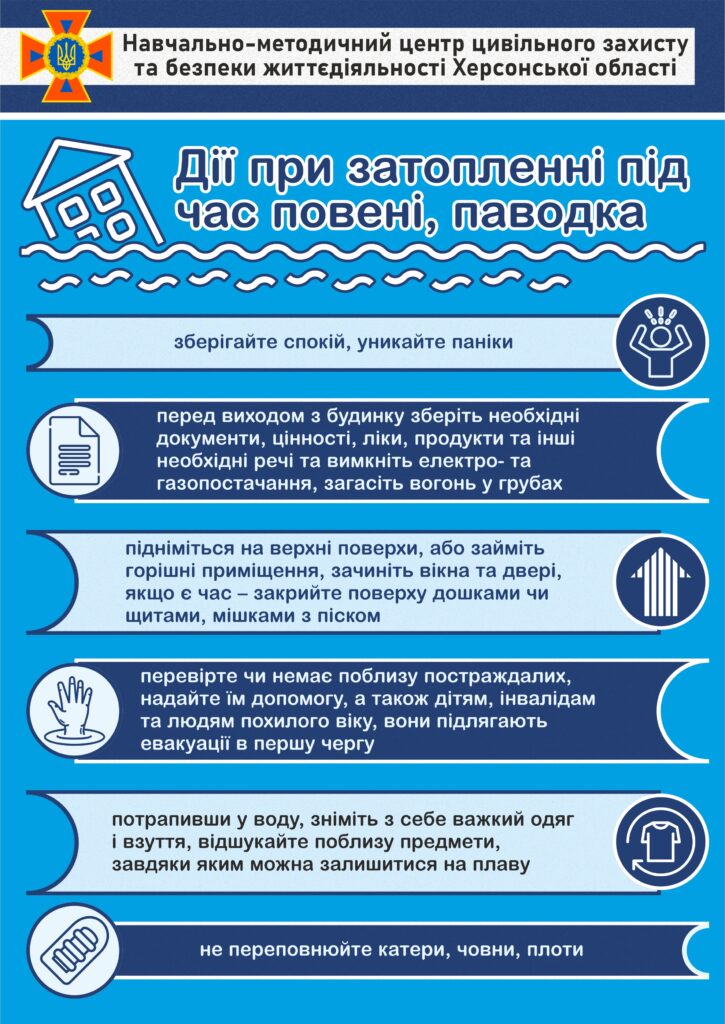 Навчально-методичний центр цивільного захисту та безпеки життєдіяльності Херсонської області

Дії при затопленні під час повені, паводка

зберігайте спокій, уникайте паніки

перед виходом з будинку зберіть необхідні документи, цінності, ліки, продукти та інші необхідні речі та вимкніть електро- та газопостачання, загасіть вогонь у грубах

підніміться на верхні поверхи, або займіть горішні приміщення, зачиніть вікна та двері, якщо є час – закрийте поверху дошками чи щитами, мішками з піском

перевірте чи немає поблизу постраждалих, надайте їм допомогу, а також дітям, інвалідам та людям похилого віку, вони підлягають евакуації в першу чергу

потрапивши у воду, зніміть з себе важкий одяг і взуття, відшукайте поблизу предмети, завдяки яким можна залишитися на плаву

не переповнюйте катери, човни, плоти